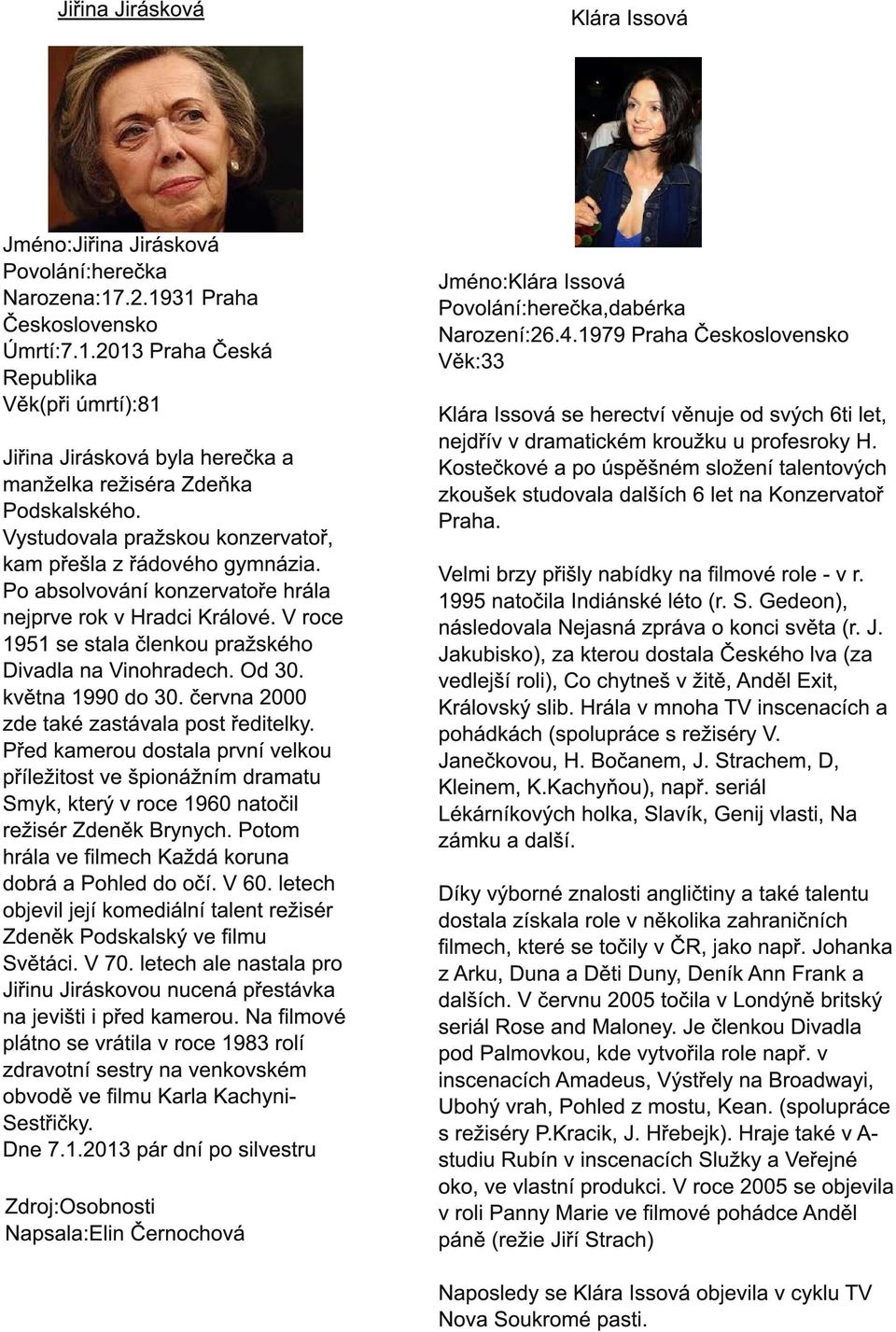 Jiřina Jirásková

Jméno:Jiřina Jirásková
Povolání:herečka
Narozena:17.2.1931 Praha Československo
Úmrtí:7.1.2013 Praha Česká Republika
Věk(při úmrtí):81

Jiřina Jirásková byla herečka a manželka režiséra Zdeňka Podskalského. Vystudovala pražskou konzervatoř, kam přešla z řádového gymnázia. Po absolvování konzervatoře hrála nejprve rok v Hradci Králové. V roce 1951 se stala členkou pražského Divadla na Vinohradech. Od 30. května 1990 do 30. června 2000 zde také zastávala post ředitelky. Před kamerou dostala první velkou příležitost ve špionážním dramatu Smyk, který v roce 1960 natočil režisér Zdeněk Brynych. Potom hrála ve filmech Každá koruna dobrá a Pohled do očí. V 60. letech objevil její komediální talent režisér Zdeněk Podskalský ve filmu Světáci. V 70. letech ale nastala pro Jiřinu Jiráskovou nucená přestávka na jevišti i před kamerou. Na filmové plátno se vrátila v roce 1983 rolí zdravotní sestry na venkovském obvodě ve filmu Karla Kachyni-Sestřičky.
Dne 7.1.2013 pár dní po silvestru

Zdroj:Osobnosti
Napsala:Elin Černochová

Klára Issová

Jméno:Klára Issová
Povolání:herečka,dabérka
Narození:26.4.1979 Praha Československo
Věk:33

Klára Issová se herectví věnuje od svých 6ti let, nejdřív v dramatickém kroužku u profesroky H. Kostečkové a po úspěšném složení talentových zkoušek studovala dalších 6 let na Konzervatoř Praha.

Velmi brzy přišly nabídky na filmové role - v r. 1995 natočila Indiánské léto (r. S. Gedeon), následovala Nejasná zpráva o konci světa (r. J. Jakubisko), za kterou dostala Českého lva (za vedlejší roli), Co chytneš v žitě, Anděl Exit, Královský slib. Hrála v mnoha TV inscenacích a pohádkách (spolupráce s režiséry V. Janečkovou, H. Bočanem, J. Strachem, D, Kleinem, K.Kachyňou), např. seriál Lékárníkových holka, Slavík, Genij vlasti, Na zámku a další.

Díky výborné znalosti angličtiny a také talentu dostala získala role v několika zahraničních filmech, které se točily v ČR, jako např. Johanka z Arku, Duna a Děti Duny, Deník Ann Frank a dalších. V červnu 2005 točila v Londýně britský seriál Rose and Maloney. Je členkou Divadla pod Palmovkou, kde vytvořila role např. v inscenacích Amadeus, Výstřely na Broadwayi, Ubohý vrah, Pohled z mostu, Kean. (spolupráce s režiséry P.Kracik, J. Hřebejk). Hraje také v A-studiu Rubín v inscenacích Služky a Veřejné oko, ve vlastní produkci. V roce 2005 se objevila v roli Panny Marie ve filmové pohádce Anděl páně (režie Jiří Strach)

Naposledy se Klára Issová objevila v cyklu TV Nova Soukromé pasti.